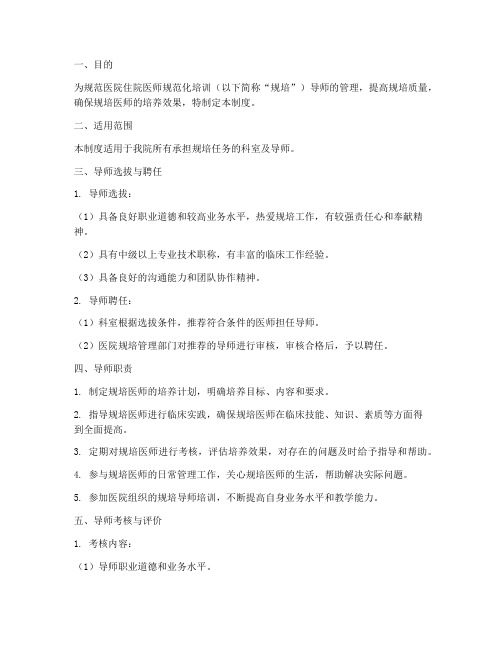 一、目的

为规范医院住院医师规范化培训（以下简称“规培”）导师的管理，提高规培质量，确保规培医师的培养效果，特制定本制度。

二、适用范围

本制度适用于我院所有承担规培任务的科室及导师。

三、导师选拔与聘任

1. 导师选拔：

（1）具备良好职业道德和较高业务水平，热爱规培工作，有较强责任心和奉献精神。

（2）具有中级以上专业技术职称，有丰富的临床工作经验。

（3）具备良好的沟通能力和团队协作精神。

2. 导师聘任：

（1）科室根据选拔条件，推荐符合条件的医师担任导师。

（2）医院规培管理部门对推荐的导师进行审核，审核合格后，予以聘任。

四、导师职责

1. 制定规培医师的培养计划，明确培养目标、内容和要求。

2. 指导规培医师进行临床实践，确保规培医师在临床技能、知识、素质等方面得到全面提高。

3. 定期对规培医师进行考核，评估培养效果，对存在的问题及时给予指导和帮助。

4. 参与规培医师的日常管理工作，关心规培医师的生活，帮助解决实际问题。

5. 参加医院组织的规培导师培训，不断提高自身业务水平和教学能力。

五、导师考核与评价

1. 考核内容：

（1）导师职业道德和业务水平。